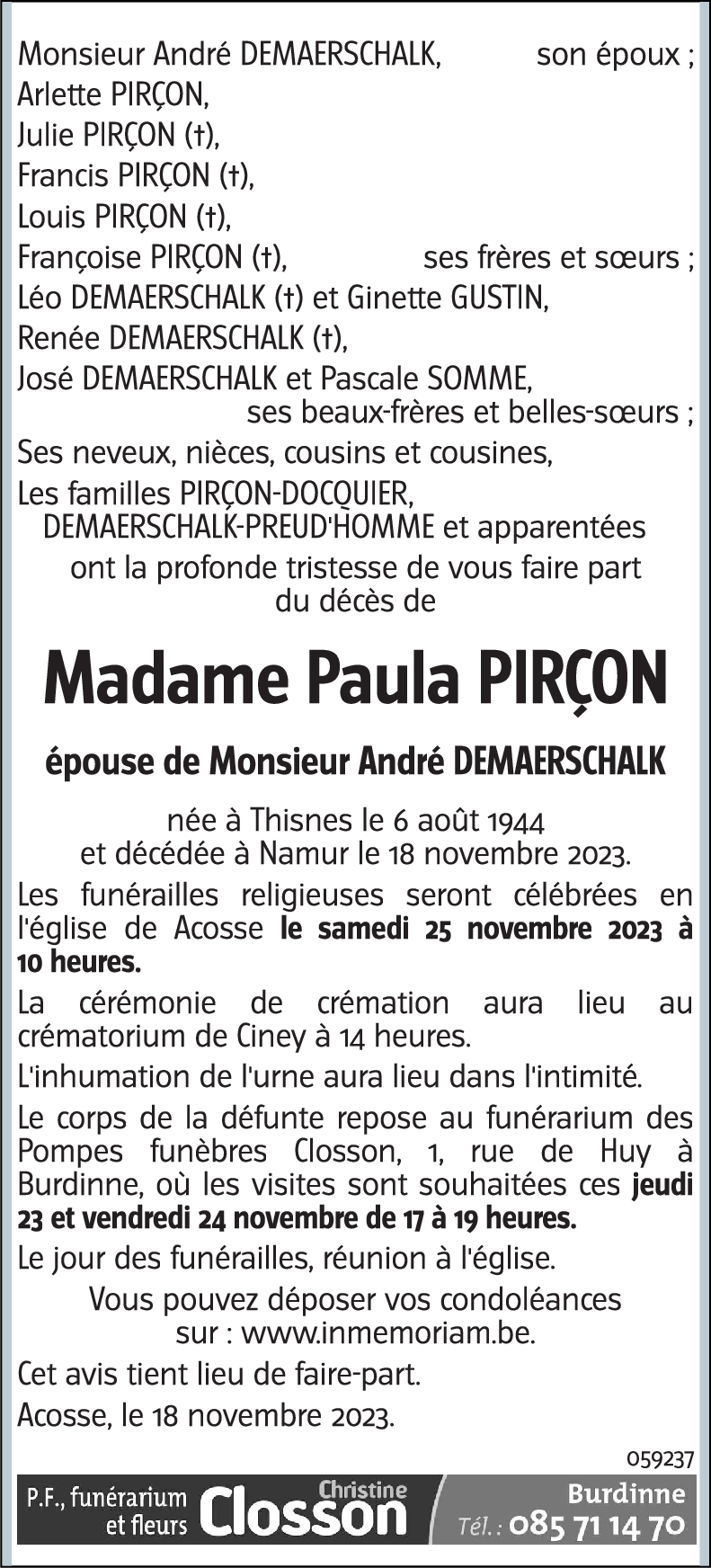 Monsieur André DEMAERSCHALK, son époux ;
Arlette PIRÇON,
Julie PIRÇON (†),
Francis PIRÇON (†),
Louis PIRÇON (†),
Françoise PIRÇON (†), ses frères et sœurs ;
Léo DEMAERSCHALK (†) et Ginette GUSTIN,
Renée DEMAERSCHALK (†),
José DEMAERSCHALK et Pascale SOMME,
ses beaux-frères et belles-sœurs ;
Ses neveux, nièces, cousins et cousines,
Les familles PIRÇON-DOCQUIER, DEMAERSCHALK-PREUD'HOMME et apparentées
ont la profonde tristesse de vous faire part du décès de

Madame Paula PIRÇON

épouse de Monsieur André DEMAERSCHALK

née à Thisnes le 6 août 1944
et décédée à Namur le 18 novembre 2023.

Les funérailles religieuses seront célébrées en l'église de Acosse le samedi 25 novembre 2023 à 10 heures.

La cérémonie de crémation aura lieu au crématorium de Ciney à 14 heures.

L'inhumation de l'urne aura lieu dans l'intimité.

Le corps de la défunte repose au funérarium des Pompes funèbres Closson, 1, rue de Huy à Burdinne, où les visites sont souhaitées ces jeudi 23 et vendredi 24 novembre de 17 à 19 heures.

Le jour des funérailles, réunion à l'église.

Vous pouvez déposer vos condoléances sur : www.inmemoriam.be.

Cet avis tient lieu de faire-part.

Acosse, le 18 novembre 2023.

059237

P.F., funérarium et fleurs Christine Closson Burdinne Tél. : 085 71 14 70